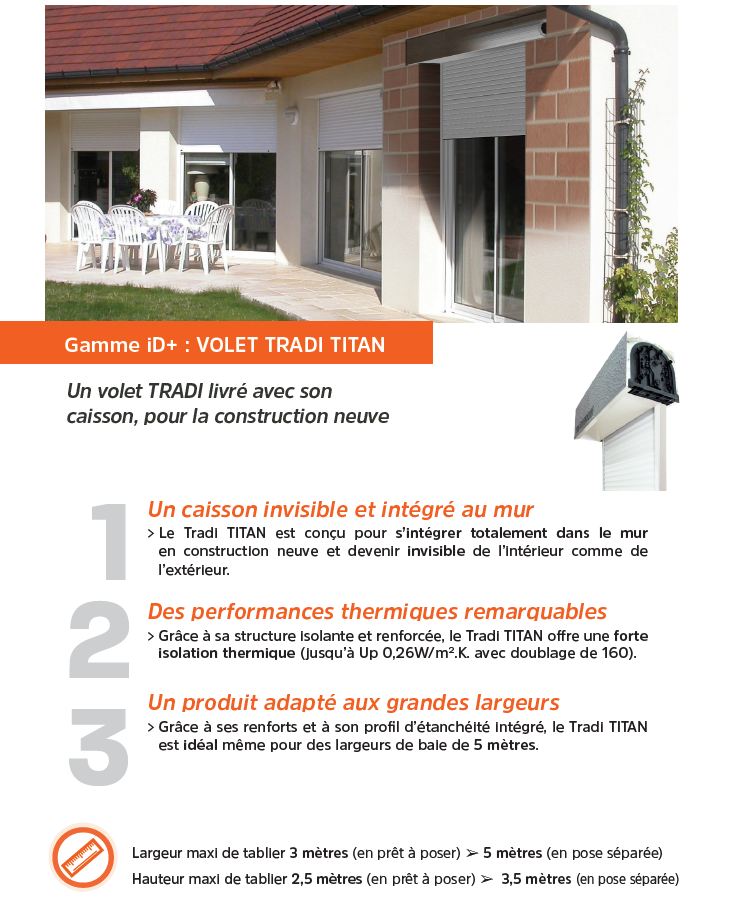 Gamme iD+ : VOLET TRADI TITAN

Un volet TRADI livré avec son caisson, pour la construction neuve

1

Un caisson invisible et intégré au mur

> Le Tradi TITAN est conçu pour s'intégrer totalement dans le mur en construction neuve et devenir invisible de l'intérieur comme de l'extérieur.

2

Des performances thermiques remarquables

> Grâce à sa structure isolante et renforcée, le Tradi TITAN offre une forte isolation thermique (jusqu'à Up 0,26W/m².K. avec doublage de 160).

3

Un produit adapté aux grandes largeurs

> Grâce à ses renforts et à son profil d'étanchéité intégré, le Tradi TITAN est idéal même pour des largeurs de baie de 5 mètres.

Largeur maxi de tablier 3 mètres (en prêt à poser) ➢ 5 mètres (en pose séparée)
Hauteur maxi de tablier 2,5 mètres (en prêt à poser) ➢ 3,5 mètres (en pose séparée)